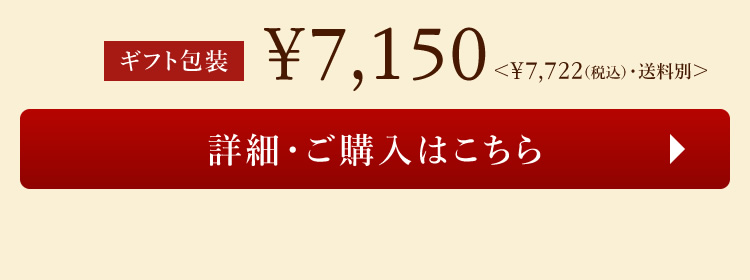 ギフト包装 ¥7,150 <¥7,722(税込)・送料別>

詳細・ご購入はこちら